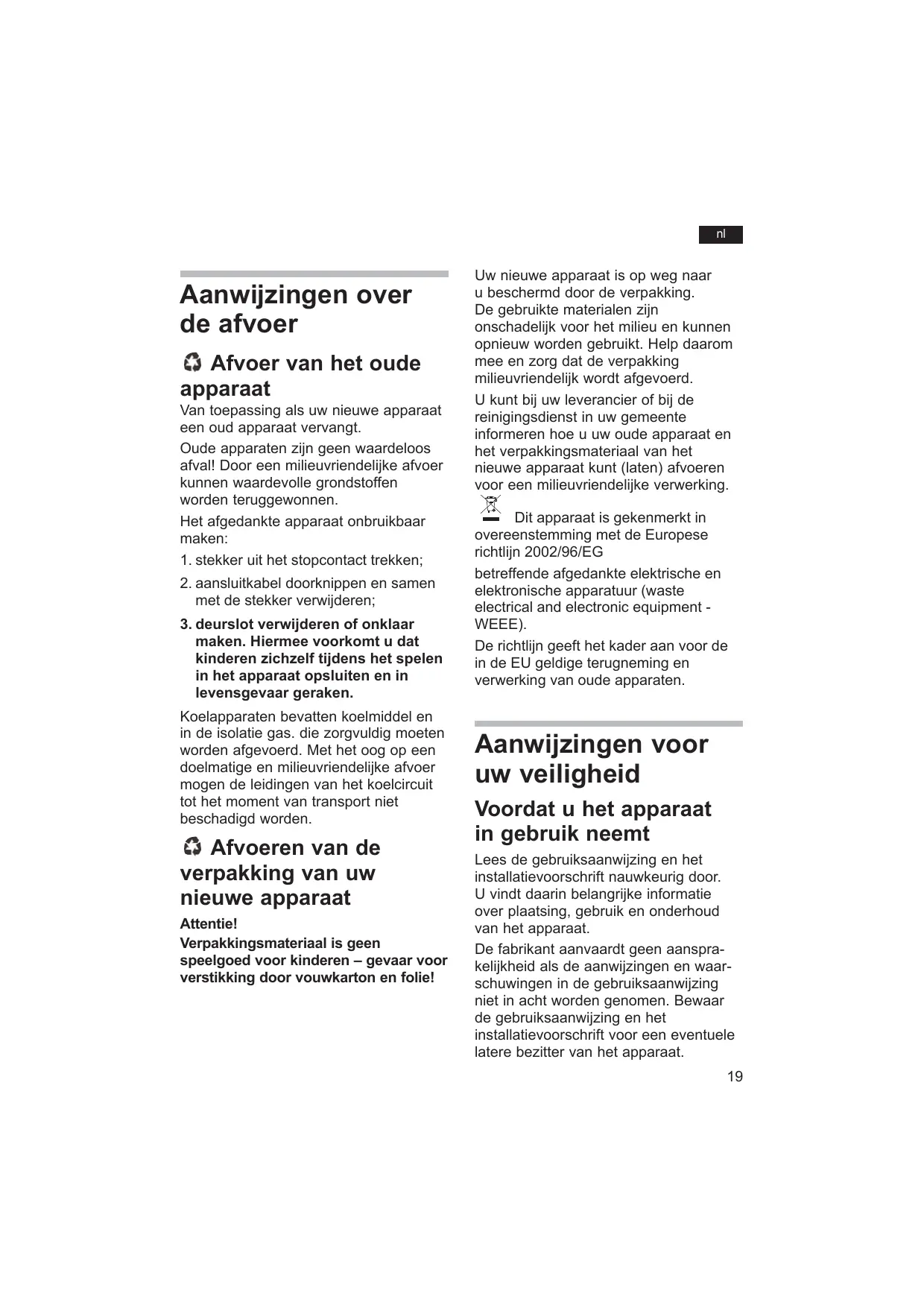 nl

Aanwijzingen over de afvoer

Afvoer van het oude apparaat

Van toepassing als uw nieuwe apparaat een oud apparaat vervangt.

Oude apparaten zijn geen waardeloos afval! Door een milieuvriendelijke afvoer kunnen waardevolle grondstoffen worden teruggewonnen.

Het afgedankte apparaat onbruikbaar maken:

1. stekker uit het stopcontact trekken;

2. aansluitkabel doorknippen en samen met de stekker verwijderen;

3. deurslot verwijderen of onklaar maken. Hiermee voorkomt u dat kinderen zichzelf tijdens het spelen in het apparaat opsluiten en in levensgevaar geraken.

Koelapparaten bevatten koelmiddel en in de isolatie gas. die zorgvuldig moeten worden afgevoerd. Met het oog op een doelmatige en milieuvriendelijke afvoer mogen de leidingen van het koelcircuit tot het moment van transport niet beschadigd worden.

Afvoeren van de verpakking van uw nieuwe apparaat

Attentie!

Verpakkingsmateriaal is geen speelgoed voor kinderen – gevaar voor verstikking door vouwkarton en folie!

Uw nieuwe apparaat is op weg naar u beschermd door de verpakking. De gebruikte materialen zijn onschadelijk voor het milieu en kunnen opnieuw worden gebruikt. Help daarom mee en zorg dat de verpakking milieuvriendelijk wordt afgevoerd.

U kunt bij uw leverancier of bij de reinigingsdienst in uw gemeente informeren hoe u uw oude apparaat en het verpakkingsmateriaal van het nieuwe apparaat kunt (laten) afvoeren voor een milieuvriendelijke verwerking.

Dit apparaat is gekenmerkt in overeenstemming met de Europese richtlijn 2002/96/EG

betreffende afgedankte elektrische en elektronische apparatuur (waste electrical and electronic equipment - WEEE).

De richtlijn geeft het kader aan voor de in de EU geldige terugneming en verwerking van oude apparaten.

Aanwijzingen voor uw veiligheid

Voordat u het apparaat in gebruik neemt

Lees de gebruiksaanwijzing en het installatievoorschrift nauwkeurig door. U vindt daarin belangrijke informatie over plaatsing, gebruik en onderhoud van het apparaat.

De fabrikant aanvaardt geen aansprakelijkheid als de aanwijzingen en waarschuwingen in de gebruiksaanwijzing niet in acht worden genomen. Bewaar de gebruiksaanwijzing en het installatievoorschrift voor een eventuele latere bezitter van het apparaat.

19